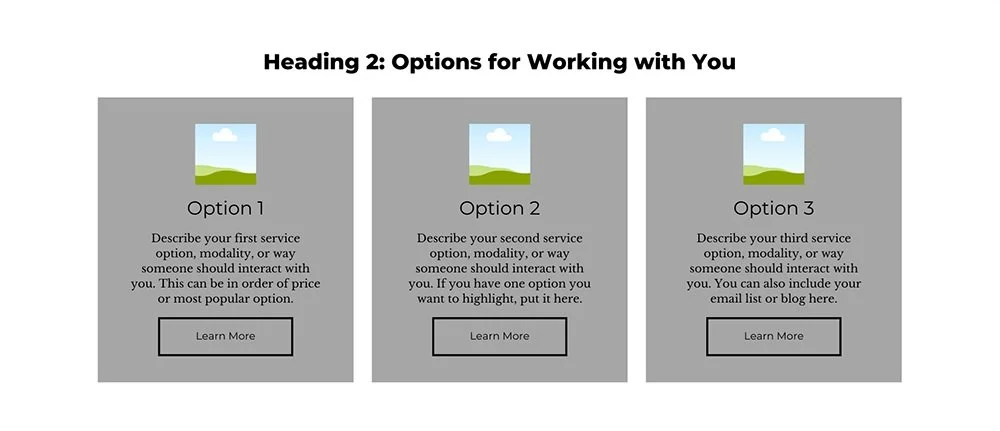 Heading 2: Options for Working with You

Option 1

Describe your first service option, modality, or way someone should interact with you. This can be in order of price or most popular option.

Learn More

Option 2

Describe your second service option, modality, or way someone should interact with you. If you have one option you want to highlight, put it here.

Learn More

Option 3

Describe your third service option, modality, or way someone should interact with you. You can also include your email list or blog here.

Learn More